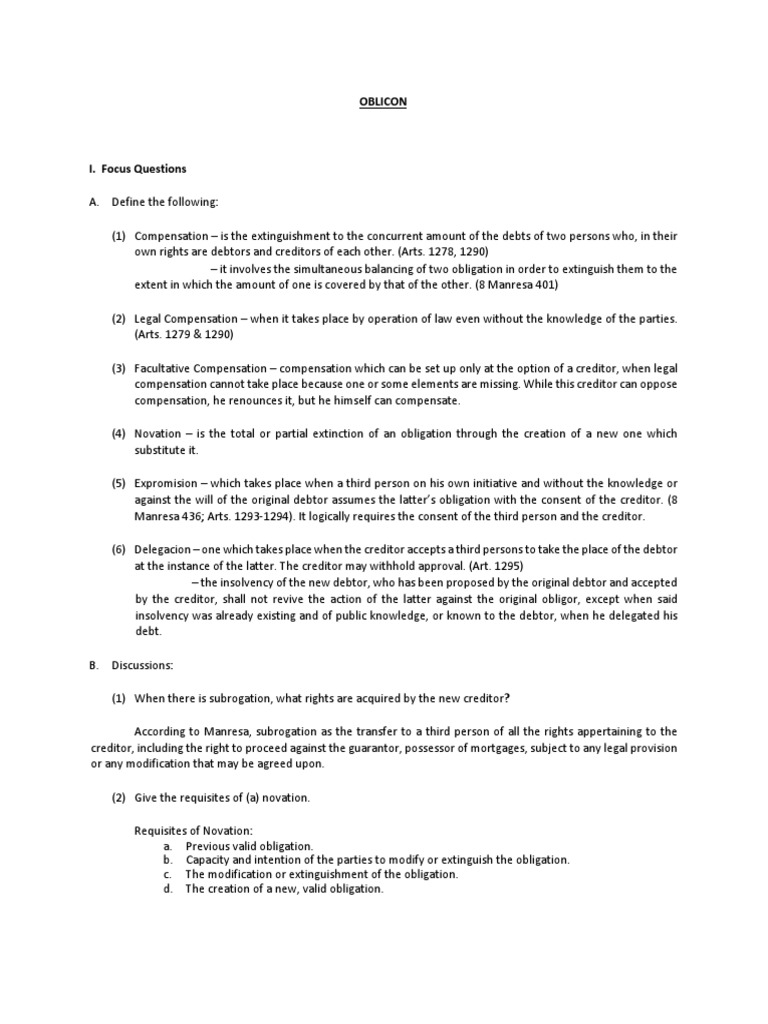 OBLICON

I. Focus Questions

A. Define the following:

(1) Compensation – is the extinguishment to the concurrent amount of the debts of two persons who, in their own rights are debtors and creditors of each other. (Arts. 1278, 1290)
– it involves the simultaneous balancing of two obligation in order to extinguish them to the extent in which the amount of one is covered by that of the other. (8 Manresa 401)

(2) Legal Compensation – when it takes place by operation of law even without the knowledge of the parties. (Arts. 1279 & 1290)

(3) Facultative Compensation – compensation which can be set up only at the option of a creditor, when legal compensation cannot take place because one or some elements are missing. While this creditor can oppose compensation, he renounces it, but he himself can compensate.

(4) Novation – is the total or partial extinction of an obligation through the creation of a new one which substitute it.

(5) Expromision – which takes place when a third person on his own initiative and without the knowledge or against the will of the original debtor assumes the latter's obligation with the consent of the creditor. (8 Manresa 436; Arts. 1293-1294). It logically requires the consent of the third person and the creditor.

(6) Delegacion – one which takes place when the creditor accepts a third persons to take the place of the debtor at the instance of the latter. The creditor may withhold approval. (Art. 1295)
– the insolvency of the new debtor, who has been proposed by the original debtor and accepted by the creditor, shall not revive the action of the latter against the original obligor, except when said insolvency was already existing and of public knowledge, or known to the debtor, when he delegated his debt.

B. Discussions:

(1) When there is subrogation, what rights are acquired by the new creditor?

According to Manresa, subrogation as the transfer to a third person of all the rights appertaining to the creditor, including the right to proceed against the guarantor, possessor of mortgages, subject to any legal provision or any modification that may be agreed upon.

(2) Give the requisites of (a) novation.

Requisites of Novation:
a. Previous valid obligation.
b. Capacity and intention of the parties to modify or extinguish the obligation.
c. The modification or extinguishment of the obligation.
d. The creation of a new, valid obligation.